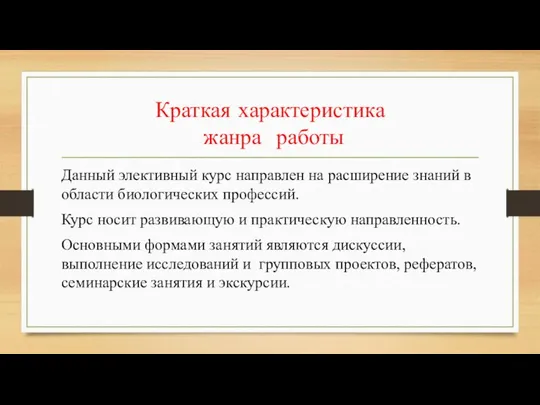 Краткая характеристика жанра работы

Данный элективный курс направлен на расширение знаний в области биологических профессий.

Курс носит развивающую и практическую направленность.

Основными формами занятий являются дискуссии, выполнение исследований и групповых проектов, рефератов, семинарские занятия и экскурсии.